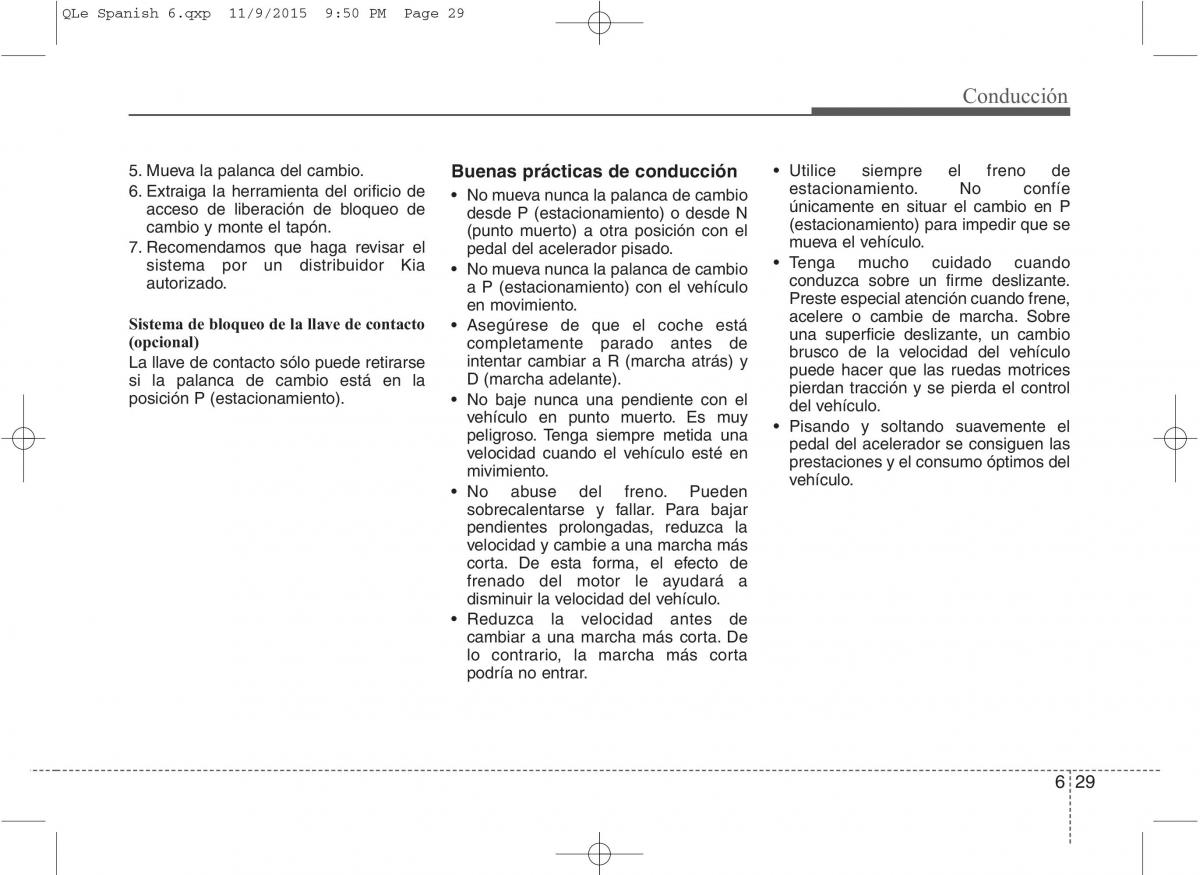 QLe Spanish 6.qxp 11/9/2015 9:50 PM Page 29

Conducción

5. Mueva la palanca del cambio.
6. Extraiga la herramienta del orificio de acceso de liberación de bloqueo de cambio y monte el tapón.
7. Recomendamos que haga revisar el sistema por un distribuidor Kia autorizado.

Sistema de bloqueo de la llave de contacto (opcional)
La llave de contacto sólo puede retirarse si la palanca de cambio está en la posición P (estacionamiento).

Buenas prácticas de conducción
• No mueva nunca la palanca de cambio desde P (estacionamiento) o desde N (punto muerto) a otra posición con el pedal del acelerador pisado.
• No mueva nunca la palanca de cambio a P (estacionamiento) con el vehículo en movimiento.
• Asegúrese de que el coche está completamente parado antes de intentar cambiar a R (marcha atrás) y D (marcha adelante).
• No baje nunca una pendiente con el vehículo en punto muerto. Es muy peligroso. Tenga siempre metida una velocidad cuando el vehículo esté en mivimiento.
• No abuse del freno. Pueden sobrecalentarse y fallar. Para bajar pendientes prolongadas, reduzca la velocidad y cambie a una marcha más corta. De esta forma, el efecto de frenado del motor le ayudará a disminuir la velocidad del vehículo.
• Reduzca la velocidad antes de cambiar a una marcha más corta. De lo contrario, la marcha más corta podría no entrar.

• Utilice siempre el freno de estacionamiento. No confíe únicamente en situar el cambio en P (estacionamiento) para impedir que se mueva el vehículo.
• Tenga mucho cuidado cuando conduzca sobre un firme deslizante. Preste especial atención cuando frene, acelere o cambie de marcha. Sobre una superficie deslizante, un cambio brusco de la velocidad del vehículo puede hacer que las ruedas motrices pierdan tracción y se pierda el control del vehículo.
• Pisando y soltando suavemente el pedal del acelerador se consiguen las prestaciones y el consumo óptimos del vehículo.

6 29